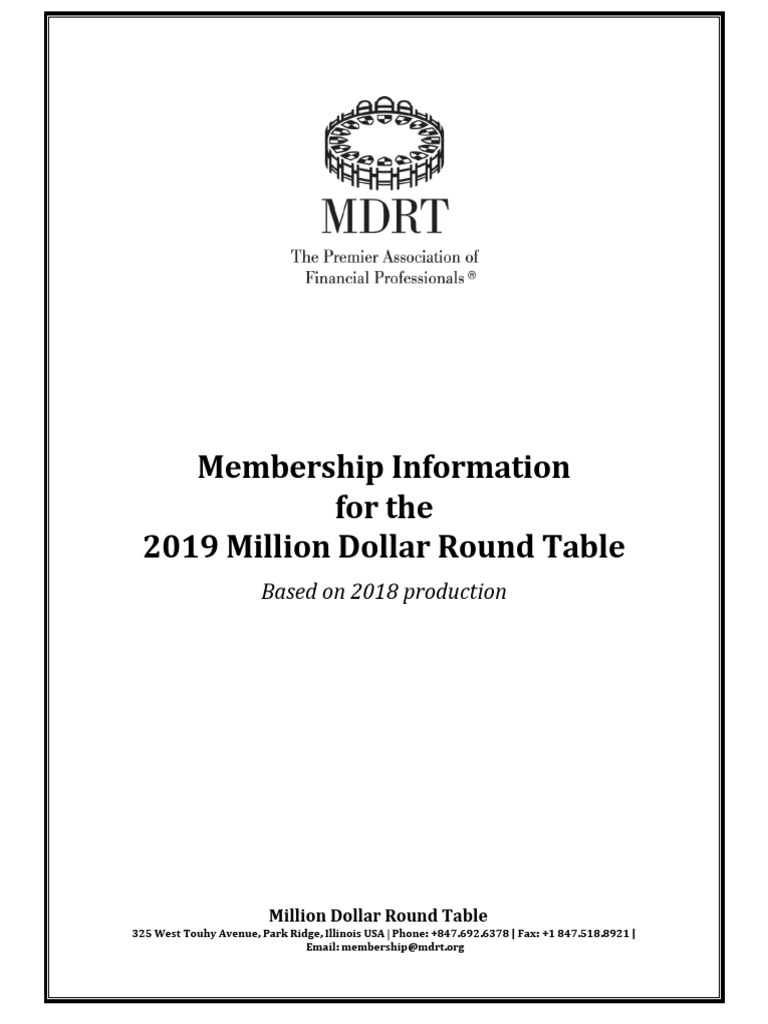 MDRT

The Premier Association of Financial Professionals ®

Membership Information
for the
2019 Million Dollar Round Table

Based on 2018 production

Million Dollar Round Table
325 West Touhy Avenue, Park Ridge, Illinois USA | Phone: +847.692.6378 | Fax: +1 847.518.8921 |
Email: membership@mdrt.org